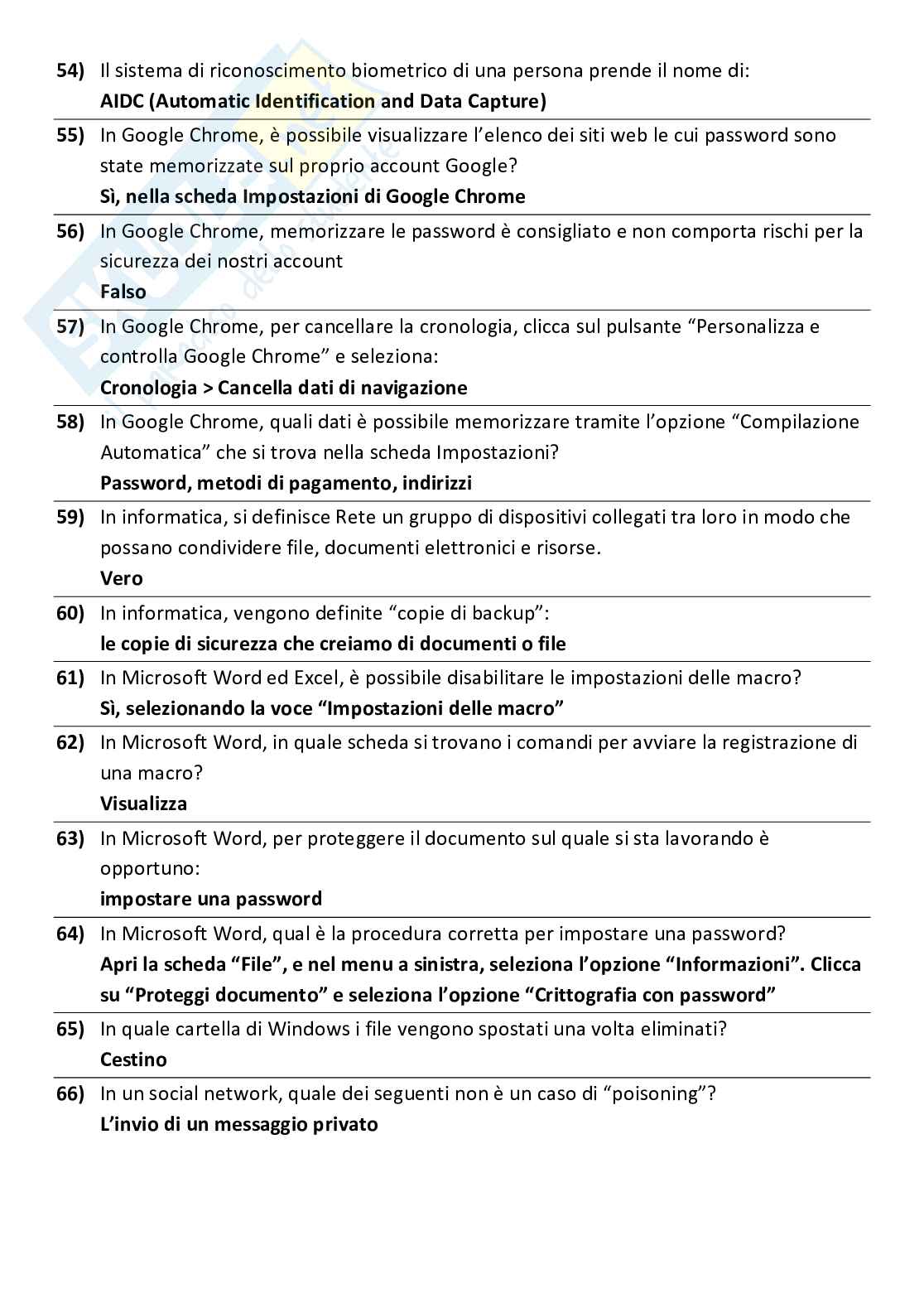 54) Il sistema di riconoscimento biometrico di una persona prende il nome di:
AIDC (Automatic Identification and Data Capture)

55) In Google Chrome, è possibile visualizzare l'elenco dei siti web le cui password sono state memorizzate sul proprio account Google?
Sì, nella scheda Impostazioni di Google Chrome

56) In Google Chrome, memorizzare le password è consigliato e non comporta rischi per la sicurezza dei nostri account
Falso

57) In Google Chrome, per cancellare la cronologia, clicca sul pulsante "Personalizza e controlla Google Chrome" e seleziona:
Cronologia > Cancella dati di navigazione

58) In Google Chrome, quali dati è possibile memorizzare tramite l'opzione "Compilazione Automatica" che si trova nella scheda Impostazioni?
Password, metodi di pagamento, indirizzi

59) In informatica, si definisce Rete un gruppo di dispositivi collegati tra loro in modo che possano condividere file, documenti elettronici e risorse.
Vero

60) In informatica, vengono definite "copie di backup":
le copie di sicurezza che creiamo di documenti o file

61) In Microsoft Word ed Excel, è possibile disabilitare le impostazioni delle macro?
Sì, selezionando la voce "Impostazioni delle macro"

62) In Microsoft Word, in quale scheda si trovano i comandi per avviare la registrazione di una macro?
Visualizza

63) In Microsoft Word, per proteggere il documento sul quale si sta lavorando è opportuno:
impostare una password

64) In Microsoft Word, qual è la procedura corretta per impostare una password?
Apri la scheda "File", e nel menu a sinistra, seleziona l'opzione "Informazioni". Clicca su "Proteggi documento" e seleziona l'opzione "Crittografia con password"

65) In quale cartella di Windows i file vengono spostati una volta eliminati?
Cestino

66) In un social network, quale dei seguenti non è un caso di "poisoning"?
L'invio di un messaggio privato